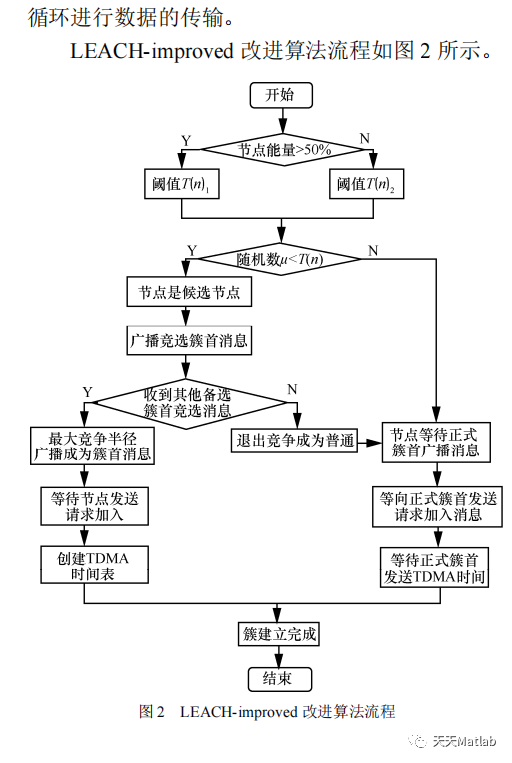 循环进行数据的传输。

LEACH-improved 改进算法流程如图 2 所示。

开始

Y

节点能量>50%

N

阈值$T(n)_1$

阈值$T(n)_2$

Y

随机数$u<T(n)$

N

节点是候选节点

广播竞选簇首消息

Y

收到其他备选簇首竞选消息

N

最大竞争半径广播成为簇首消息

退出竞争成为普通

节点等待正式簇首广播消息

等待节点发送请求加入

等向正式簇首发送请求加入消息

创建TDMA时间表

等待正式簇首发送TDMA时间

簇建立完成

结束

图 2　LEACH-improved 改进算法流程

天天Matlab